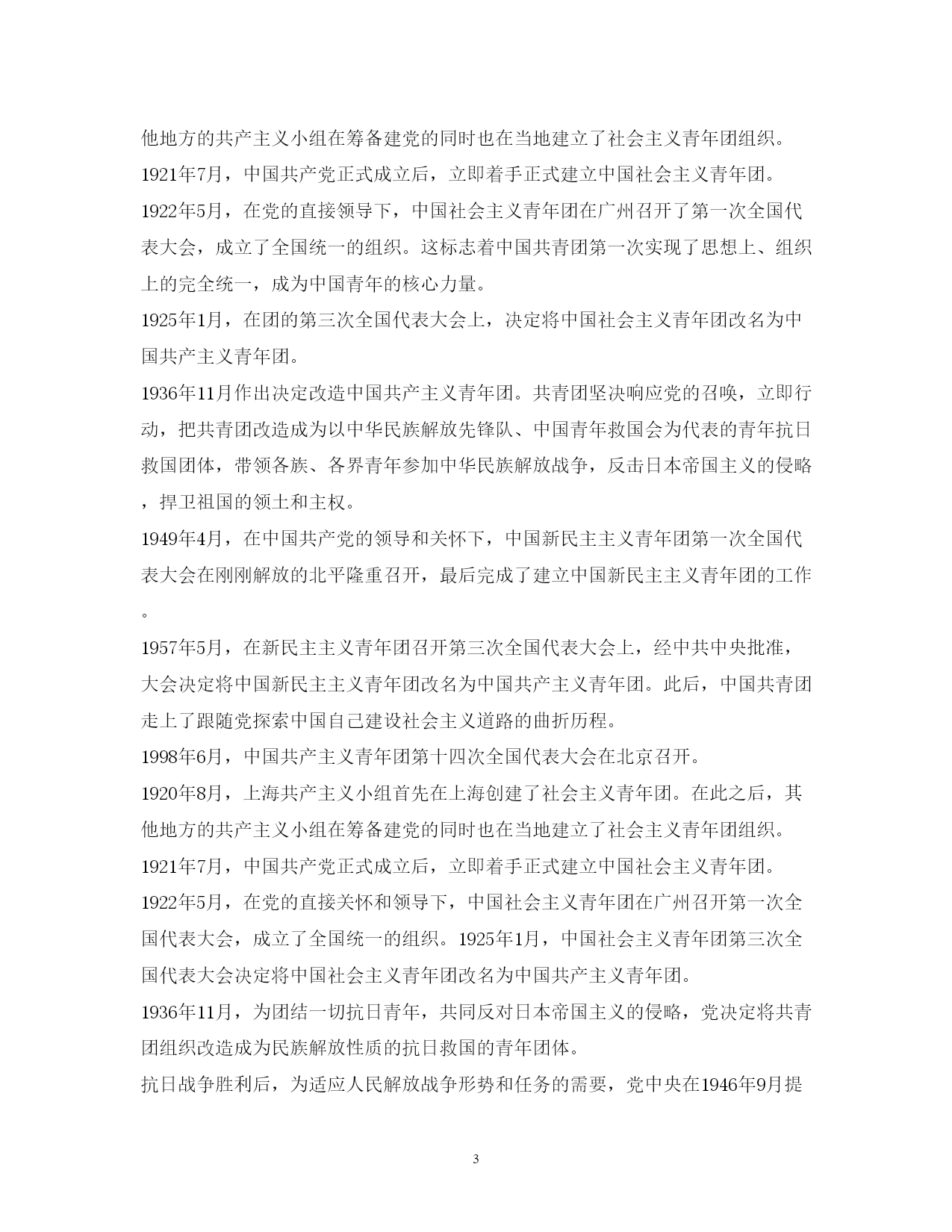 他地方的共产主义小组在筹备建党的同时也在当地建立了社会主义青年团组织。

1921年7月，中国共产党正式成立后，立即着手正式建立中国社会主义青年团。

1922年5月，在党的直接领导下，中国社会主义青年团在广州召开了第一次全国代表大会，成立了全国统一的组织。这标志着中国共青团第一次实现了思想上、组织上的完全统一，成为中国青年的核心力量。

1925年1月，在团的第三次全国代表大会上，决定将中国社会主义青年团改名为中国共产主义青年团。

1936年11月作出决定改造中国共产主义青年团。共青团坚决响应党的召唤，立即行动，把共青团改造成为以中华民族解放先锋队、中国青年救国会为代表的青年抗日救国团体，带领各族、各界青年参加中华民族解放战争，反击日本帝国主义的侵略，捍卫祖国的领土和主权。

1949年4月，在中国共产党的领导和关怀下，中国新民主主义青年团第一次全国代表大会在刚刚解放的北平隆重召开，最后完成了建立中国新民主主义青年团的工作。

1957年5月，在新民主主义青年团召开第三次全国代表大会上，经中共中央批准，大会决定将中国新民主主义青年团改名为中国共产主义青年团。此后，中国共青团走上了跟随党探索中国自己建设社会主义道路的曲折历程。

1998年6月，中国共产主义青年团第十四次全国代表大会在北京召开。

1920年8月，上海共产主义小组首先在上海创建了社会主义青年团。在此之后，其他地方的共产主义小组在筹备建党的同时也在当地建立了社会主义青年团组织。

1921年7月，中国共产党正式成立后，立即着手正式建立中国社会主义青年团。

1922年5月，在党的直接关怀和领导下，中国社会主义青年团在广州召开第一次全国代表大会，成立了全国统一的组织。1925年1月，中国社会主义青年团第三次全国代表大会决定将中国社会主义青年团改名为中国共产主义青年团。

1936年11月，为团结一切抗日青年，共同反对日本帝国主义的侵略，党决定将共青团组织改造成为民族解放性质的抗日救国的青年团体。

抗日战争胜利后，为适应人民解放战争形势和任务的需要，党中央在1946年9月提

3